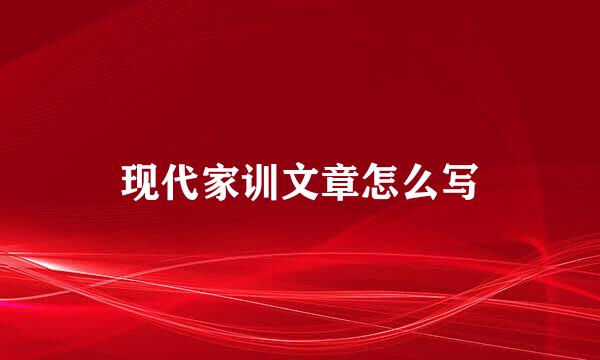 现代家训文章怎么写